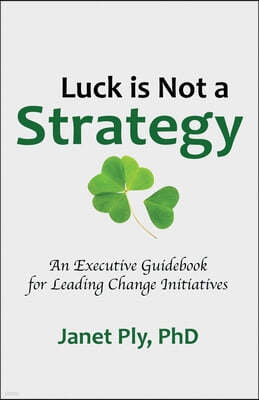 Luck is Not a
Strategy

An Executive Guidebook
for Leading Change Initiatives

Janet Ply, PhD